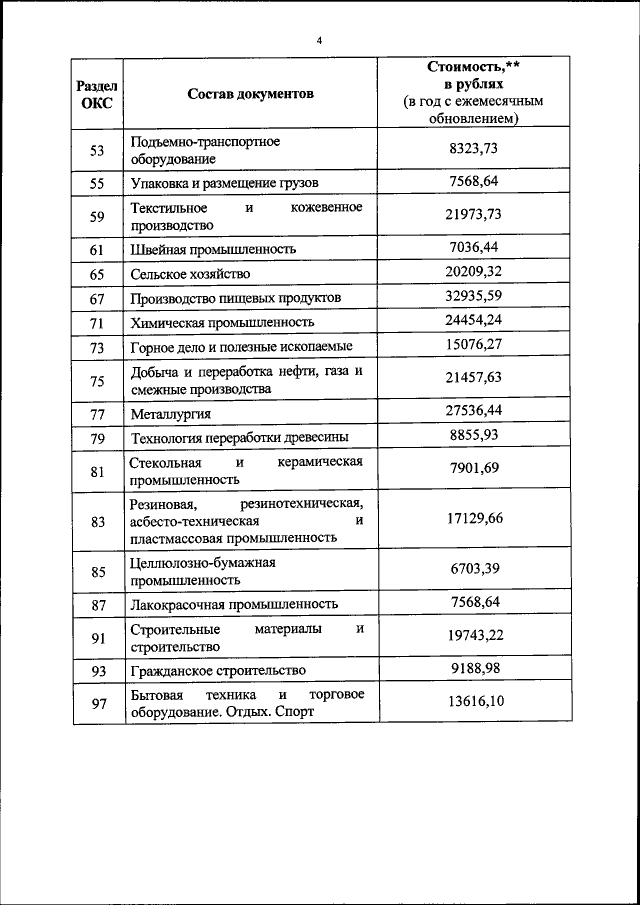 4

| Раздел ОКС | Состав документов | Стоимость,** в рублях (в год с ежемесячным обновлением) |
|---|---|---|
| 53 | Подъемно-транспортное оборудование | 8323,73 |
| 55 | Упаковка и размещение грузов | 7568,64 |
| 59 | Текстильное и кожевенное производство | 21973,73 |
| 61 | Швейная промышленность | 7036,44 |
| 65 | Сельское хозяйство | 20209,32 |
| 67 | Производство пищевых продуктов | 32935,59 |
| 71 | Химическая промышленность | 24454,24 |
| 73 | Горное дело и полезные ископаемые | 15076,27 |
| 75 | Добыча и переработка нефти, газа и смежные производства | 21457,63 |
| 77 | Металлургия | 27536,44 |
| 79 | Технология переработки древесины | 8855,93 |
| 81 | Стекольная и керамическая промышленность | 7901,69 |
| 83 | Резиновая, резинотехническая, асбесто-техническая и пластмассовая промышленность | 17129,66 |
| 85 | Целлюлозно-бумажная промышленность | 6703,39 |
| 87 | Лакокрасочная промышленность | 7568,64 |
| 91 | Строительные материалы и строительство | 19743,22 |
| 93 | Гражданское строительство | 9188,98 |
| 97 | Бытовая техника и торговое оборудование. Отдых. Спорт | 13616,10 |